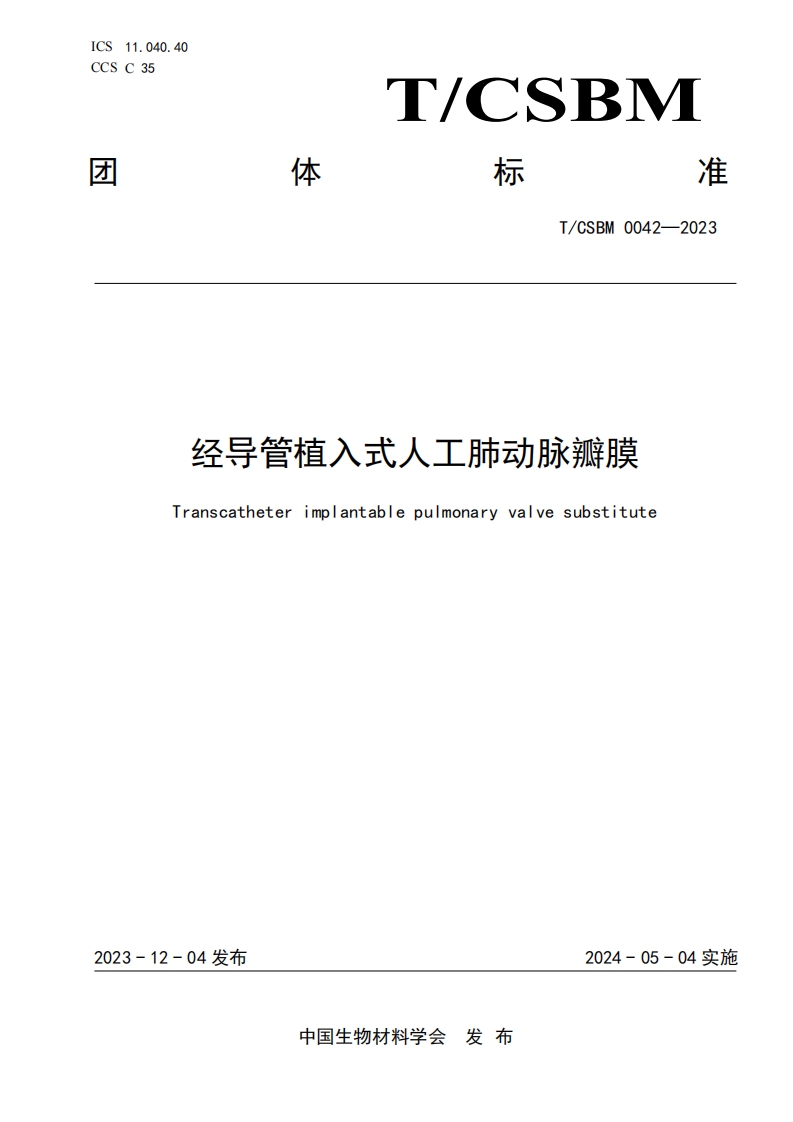 ICS 11.040.40
CCS C 35

T/CSBM

团 体 标 准

T/CSBM 0042—2023

经导管植入式人工肺动脉瓣膜

Transcatheter implantable pulmonary valve substitute

2023 - 12 - 04 发布

2024 - 05 - 04 实施

中国生物材料学会 发 布